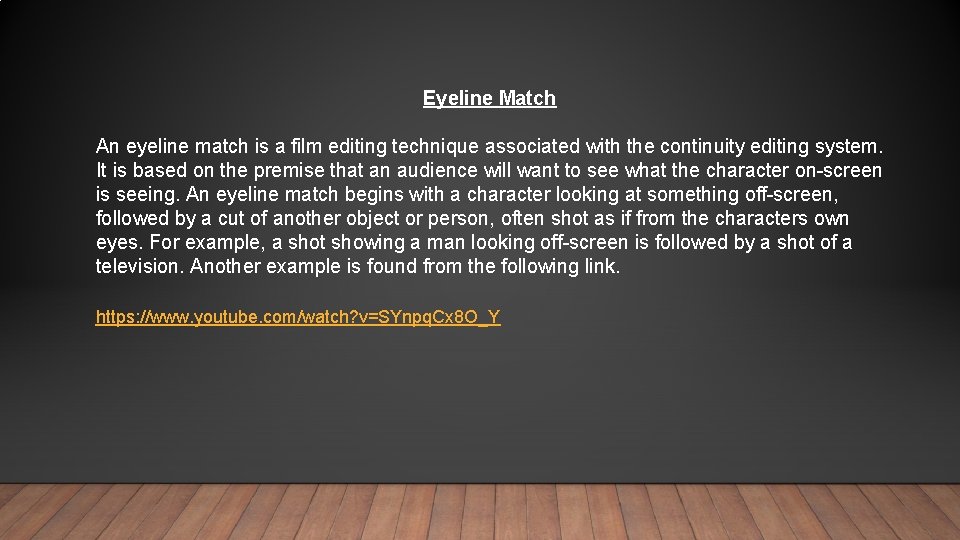 Eyeline Match

An eyeline match is a film editing technique associated with the continuity editing system. It is based on the premise that an audience will want to see what the character on-screen is seeing. An eyeline match begins with a character looking at something off-screen, followed by a cut of another object or person, often shot as if from the characters own eyes. For example, a shot showing a man looking off-screen is followed by a shot of a television. Another example is found from the following link.

https://www.youtube.com/watch?v=SYnpqCx8O_Y